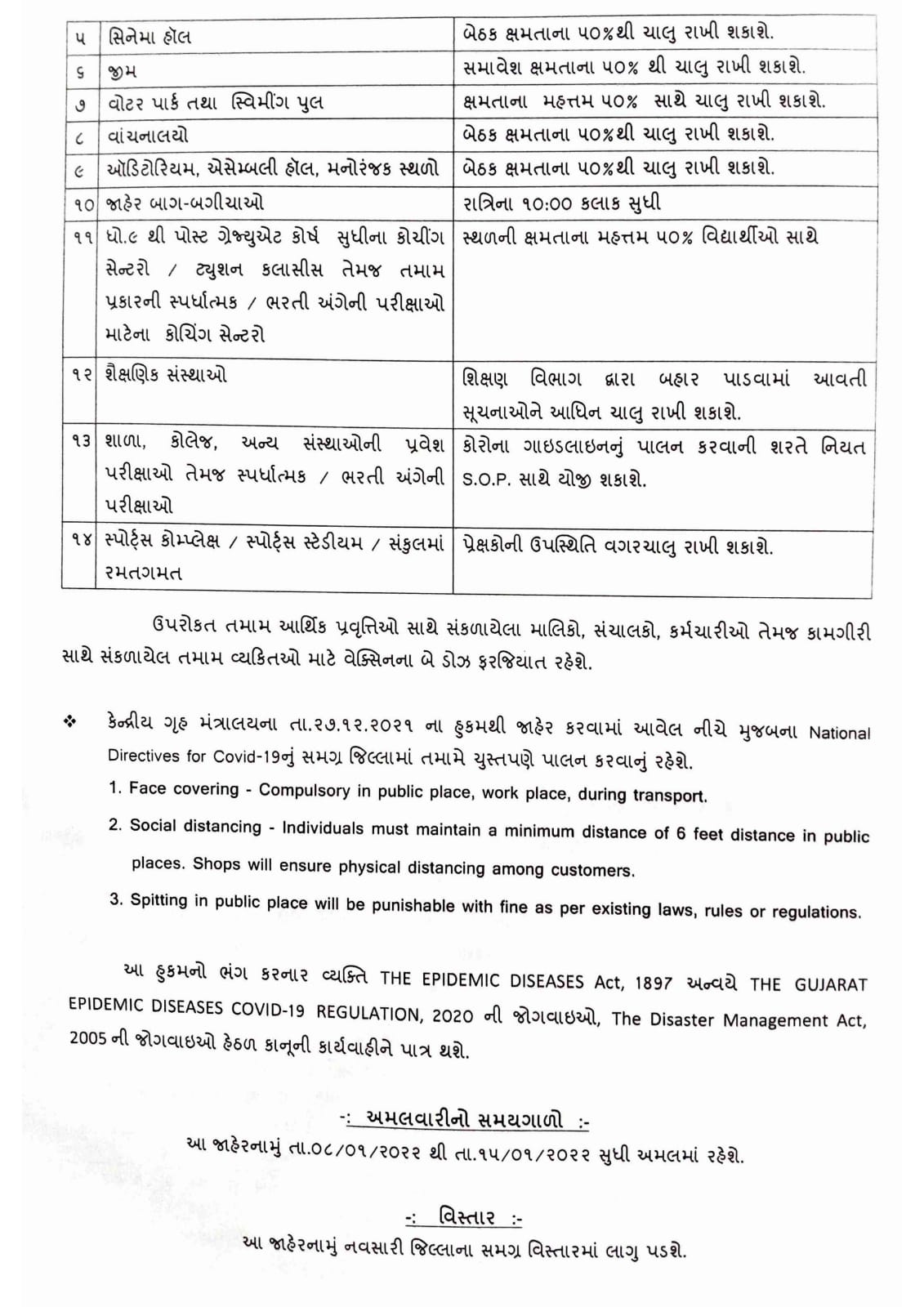 | ૫ | સિનેમા હૉલ | બેઠક ક્ષમતાના ૫૦%થી ચાલુ રાખી શકાશે. |
|---|---|---|
| ૬ | જીમ | સમાવેશ ક્ષમતાના ૫૦% થી ચાલુ રાખી શકાશે. |
| ૭ | વોટર પાર્ક તથા સ્વિમીંગ પુલ | ક્ષમતાના મહત્તમ ૫૦% સાથે ચાલુ રાખી શકાશે. |
| ૮ | વાંચનાલયો | બેઠક ક્ષમતાના ૫૦%થી ચાલુ રાખી શકાશે. |
| ૯ | ઑડિટોરિયમ, એસેમ્બલી હૉલ, મનોરંજક સ્થળો | બેઠક ક્ષમતાના ૫૦%થી ચાલુ રાખી શકાશે. |
| ૧૦ | જાહેર બાગ-બગીચાઓ | રાત્રિના ૧૦:૦૦ કલાક સુધી |
| ૧૧ | ધો.૯ થી પોસ્ટ ગ્રેજ્યુએટ કોર્ષ સુધીના કોચીંગ સેન્ટરો / ટ્યુશન કલાસીસ તેમજ તમામ પ્રકારની સ્પર્ધાત્મક / ભરતી અંગેની પરીક્ષાઓ માટેના કોચિંગ સેન્ટરો | સ્થળની ક્ષમતાના મહત્તમ ૫૦% વિદ્યાર્થીઓ સાથે |
| ૧૨ | શૈક્ષણિક સંસ્થાઓ | શિક્ષણ વિભાગ દ્વારા બહાર પાડવામાં આવતી સૂચનાઓને આધિન ચાલુ રાખી શકાશે. |
| ૧૩ | શાળા, કોલેજ, અન્ય સંસ્થાઓની પ્રવેશ પરીક્ષાઓ તેમજ સ્પર્ધાત્મક / ભરતી અંગેની પરીક્ષાઓ | કોરોના ગાઇડલાઇનનું પાલન કરવાની શરતે નિયત S.O.P. સાથે યોજી શકાશે. |
| ૧૪ | સ્પોર્ટ્સ કોમ્પ્લેક્ષ / સ્પોર્ટ્સ સ્ટેડીયમ / સંકુલમાં રમતગમત | પ્રેક્ષકોની ઉપસ્થિતિ વગરચાલુ રાખી શકાશે. |

ઉપરોકત તમામ આર્થિક પ્રવૃત્તિઓ સાથે સંકળાયેલા માલિકો, સંચાલકો, કર્મચારીઓ તેમજ કામગીરી સાથે સંકળાયેલ તમામ વ્યકિતઓ માટે વેક્સિનના બે ડોઝ ફરજિયાત રહેશે.

❖ કેન્દ્રીય ગૃહ મંત્રાલયના તા.૨૭.૧૨.૨૦૨૧ ના હુકમથી જાહેર કરવામાં આવેલ નીચે મુજબના National Directives for Covid-19નું સમગ્ર જિલ્લામાં તમામે ચુસ્તપણે પાલન કરવાનું રહેશે.

1. Face covering - Compulsory in public place, work place, during transport.
2. Social distancing - Individuals must maintain a minimum distance of 6 feet distance in public places. Shops will ensure physical distancing among customers.
3. Spitting in public place will be punishable with fine as per existing laws, rules or regulations.

આ હુકમનો ભંગ કરનાર વ્યક્તિ THE EPIDEMIC DISEASES Act, 1897 અન્વયે THE GUJARAT EPIDEMIC DISEASES COVID-19 REGULATION, 2020 ની જોગવાઇઓ, The Disaster Management Act, 2005 ની જોગવાઇઓ હેઠળ કાનૂની કાર્યવાહીને પાત્ર થશે.

-: અમલવારીનો સમયગાળો :-
આ જાહેરનામું તા.૦૮/૦૧/૨૦૨૨ થી તા.૧૫/૦૧/૨૦૨૨ સુધી અમલમાં રહેશે.

-: વિસ્તાર :-
આ જાહેરનામું નવસારી જિલ્લાના સમગ્ર વિસ્તારમાં લાગુ પડશે.